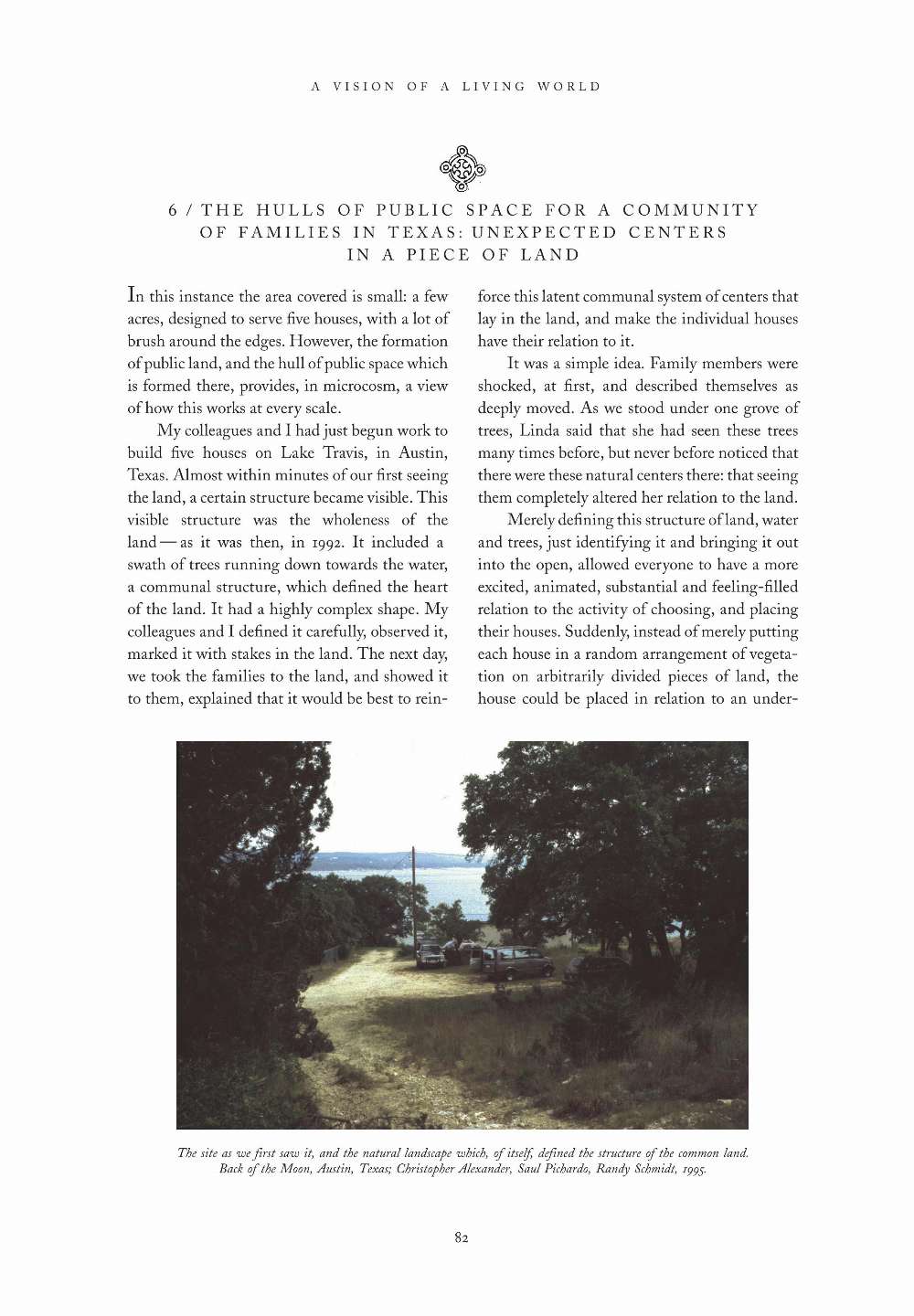 A VISION OF A LIVING WORLD

6 / THE HULLS OF PUBLIC SPACE FOR A COMMUNITY OF FAMILIES IN TEXAS: UNEXPECTED CENTERS IN A PIECE OF LAND

In this instance the area covered is small: a few acres, designed to serve five houses, with a lot of brush around the edges. However, the formation of public land, and the hull of public space which is formed there, provides, in microcosm, a view of how this works at every scale.

My colleagues and I had just begun work to build five houses on Lake Travis, in Austin, Texas. Almost within minutes of our first seeing the land, a certain structure became visible. This visible structure was the wholeness of the land — as it was then, in 1992. It included a swath of trees running down towards the water, a communal structure, which defined the heart of the land. It had a highly complex shape. My colleagues and I defined it carefully, observed it, marked it with stakes in the land. The next day, we took the families to the land, and showed it to them, explained that it would be best to reinforce this latent communal system of centers that lay in the land, and make the individual houses have their relation to it.

It was a simple idea. Family members were shocked, at first, and described themselves as deeply moved. As we stood under one grove of trees, Linda said that she had seen these trees many times before, but never before noticed that there were these natural centers there: that seeing them completely altered her relation to the land.

Merely defining this structure of land, water and trees, just identifying it and bringing it out into the open, allowed everyone to have a more excited, animated, substantial and feeling-filled relation to the activity of choosing, and placing their houses. Suddenly, instead of merely putting each house in a random arrangement of vegetation on arbitrarily divided pieces of land, the house could be placed in relation to an under-

The site as we first saw it, and the natural landscape which, of itself, defined the structure of the common land. Back of the Moon, Austin, Texas; Christopher Alexander, Saul Pichardo, Randy Schmidt, 1995.

82